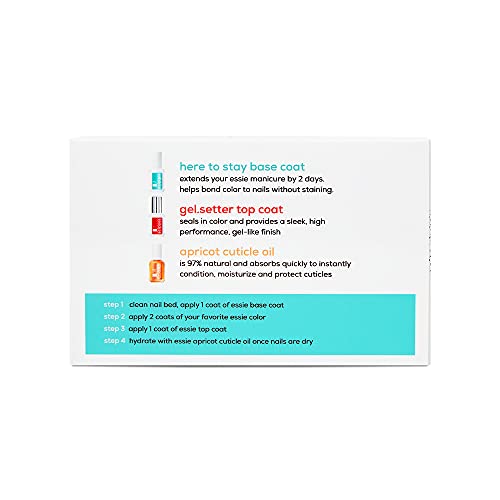 here to stay base coat
extends your essie manicure by 2 days. helps bond color to nails without staining.

gel.setter top coat
seals in color and provides a sleek, high performance, gel-like finish

apricot cuticle oil
is 97% natural and absorbs quickly to instantly condition, moisturize and protect cuticles

step 1 clean nail bed, apply 1 coat of essie base coat
step 2 apply 2 coats of your favorite essie color
step 3 apply 1 coat of essie top coat
step 4 hydrate with essie apricot cuticle oil once nails are dry